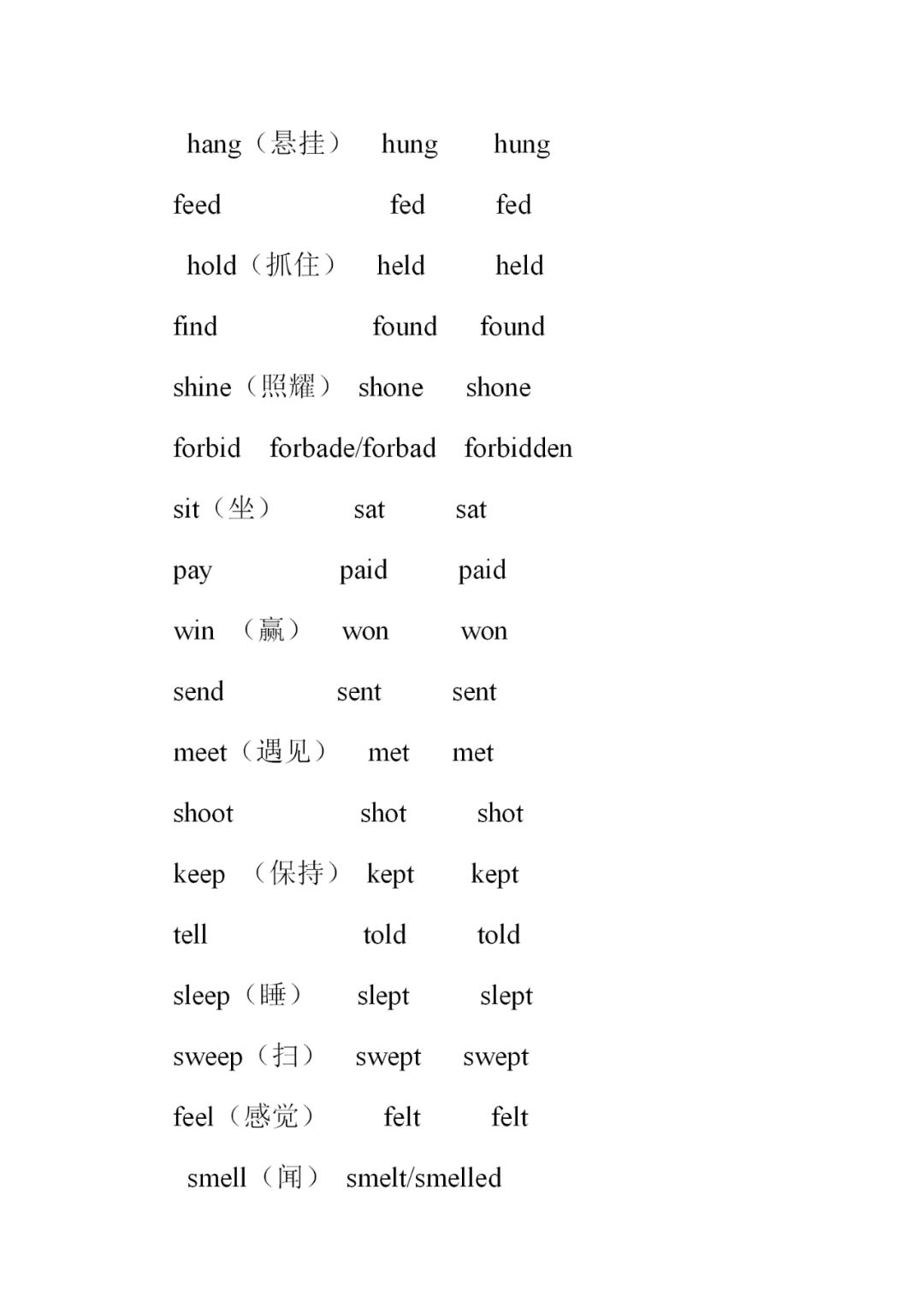 hang（悬挂） hung hung

feed fed fed

hold（抓住） held held

find found found

shine（照耀） shone shone

forbid forbade/forbad forbidden

sit（坐） sat sat

pay paid paid

win （赢） won won

send sent sent

meet（遇见） met met

shoot shot shot

keep （保持） kept kept

tell told told

sleep（睡） slept slept

sweep（扫） swept swept

feel（感觉） felt felt

smell（闻） smelt/smelled